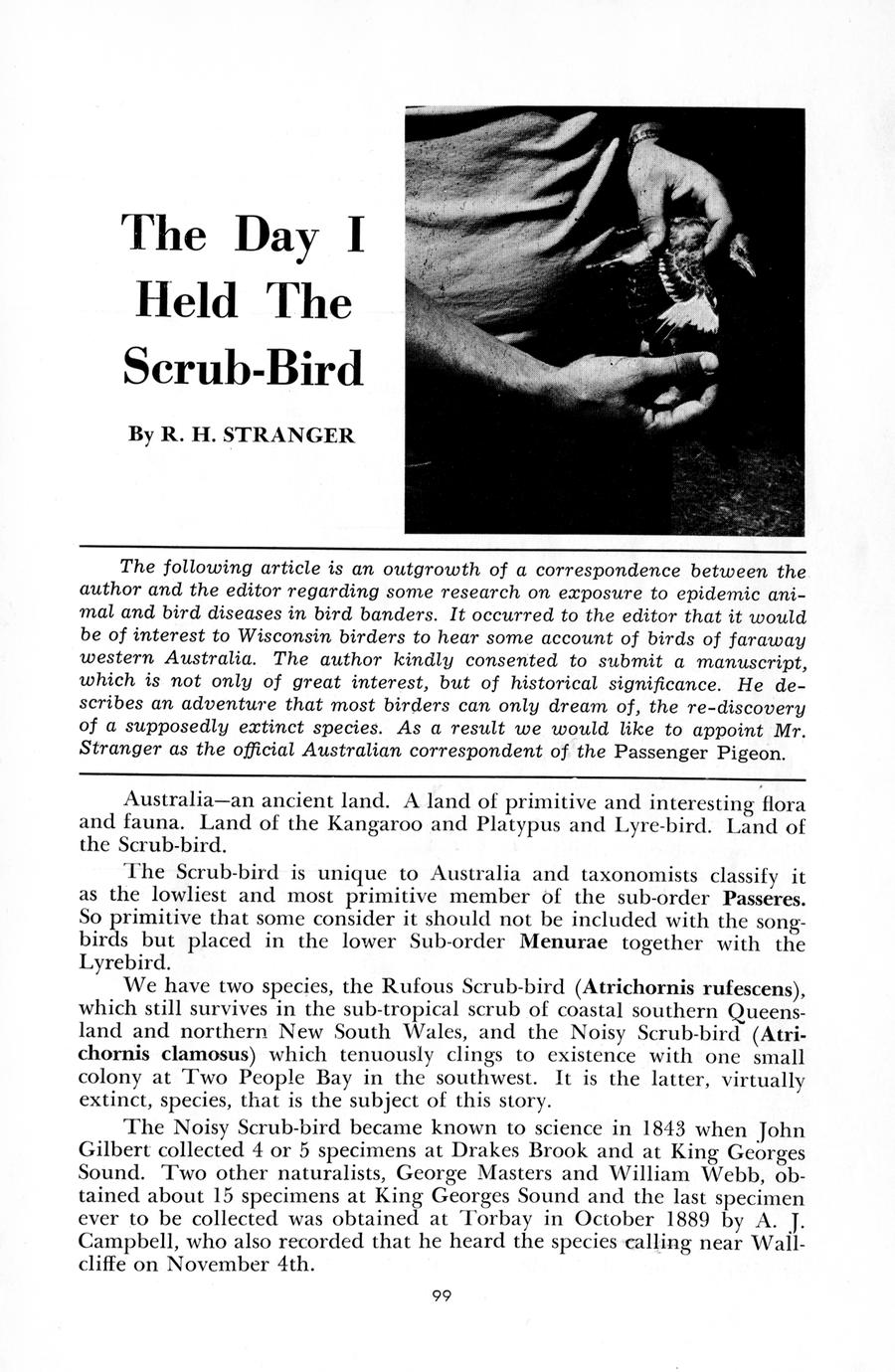 The Day I Held The Scrub-Bird

By R. H. STRANGER

The following article is an outgrowth of a correspondence between the author and the editor regarding some research on exposure to epidemic animal and bird diseases in bird banders. It occurred to the editor that it would be of interest to Wisconsin birders to hear some account of birds of faraway western Australia. The author kindly consented to submit a manuscript, which is not only of great interest, but of historical significance. He describes an adventure that most birders can only dream of, the re-discovery of a supposedly extinct species. As a result we would like to appoint Mr. Stranger as the official Australian correspondent of the Passenger Pigeon.

Australia—an ancient land. A land of primitive and interesting flora and fauna. Land of the Kangaroo and Platypus and Lyre-bird. Land of the Scrub-bird.

The Scrub-bird is unique to Australia and taxonomists classify it as the lowliest and most primitive member of the sub-order Passeres. So primitive that some consider it should not be included with the songbirds but placed in the lower Sub-order Menurae together with the Lyrebird.

We have two species, the Rufous Scrub-bird (Atrichornis rufescens), which still survives in the sub-tropical scrub of coastal southern Queensland and northern New South Wales, and the Noisy Scrub-bird (Atrichornis clamosus) which tenuously clings to existence with one small colony at Two People Bay in the southwest. It is the latter, virtually extinct, species, that is the subject of this story.

The Noisy Scrub-bird became known to science in 1843 when John Gilbert collected 4 or 5 specimens at Drakes Brook and at King Georges Sound. Two other naturalists, George Masters and William Webb, obtained about 15 specimens at King Georges Sound and the last specimen ever to be collected was obtained at Torbay in October 1889 by A. J. Campbell, who also recorded that he heard the species calling near Wallcliffe on November 4th.

99